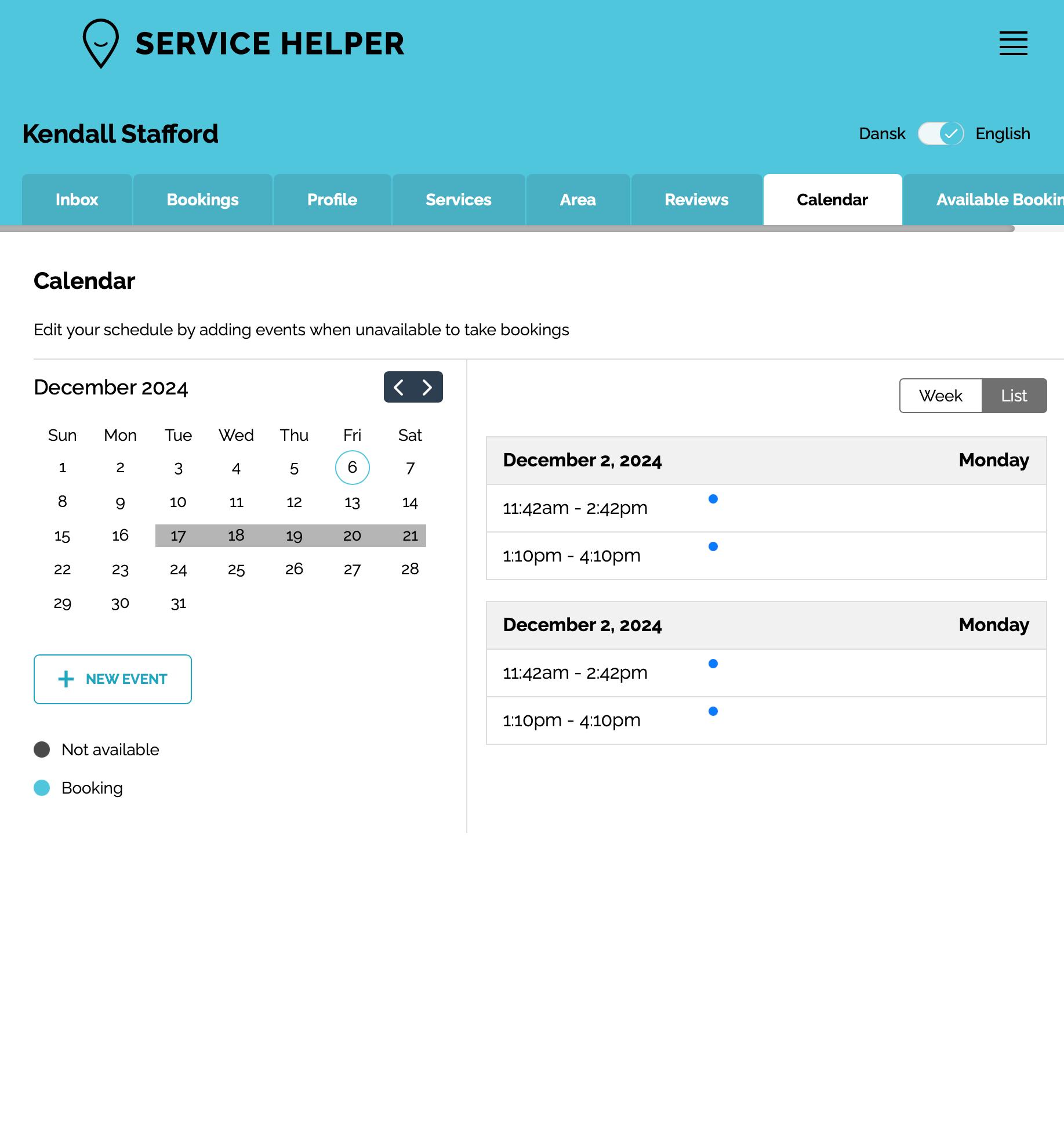 SERVICE HELPER

Kendall Stafford

Dansk English

Inbox Bookings Profile Services Area Reviews Calendar Available Bookin

Calendar

Edit your schedule by adding events when unavailable to take bookings

December 2024

| Sun | Mon | Tue | Wed | Thu | Fri | Sat |
|---|---|---|---|---|---|---|
| 1 | 2 | 3 | 4 | 5 | 6 | 7 |
| 8 | 9 | 10 | 11 | 12 | 13 | 14 |
| 15 | 16 | 17 | 18 | 19 | 20 | 21 |
| 22 | 23 | 24 | 25 | 26 | 27 | 28 |
| 29 | 30 | 31 | | | | |

+ NEW EVENT

Not available

Booking

Week List

December 2, 2024 Monday

11:42am - 2:42pm

1:10pm - 4:10pm

December 2, 2024 Monday

11:42am - 2:42pm

1:10pm - 4:10pm